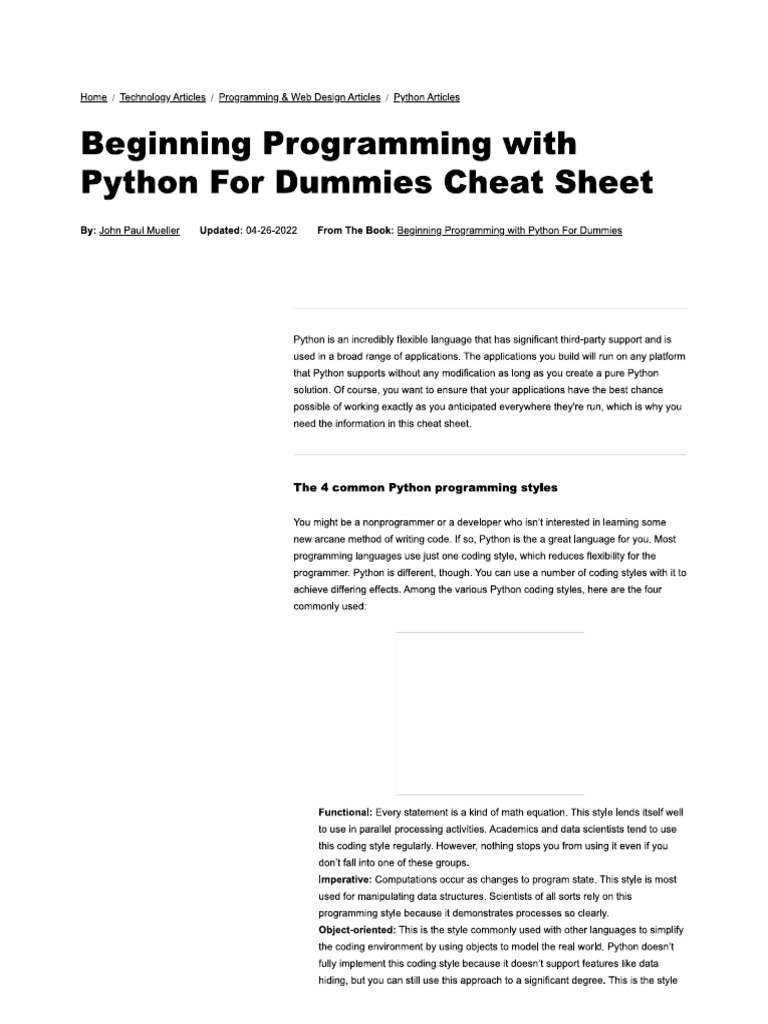 Home / Technology Articles / Programming & Web Design Articles / Python Articles

Beginning Programming with Python For Dummies Cheat Sheet

By: John Paul Mueller Updated: 04-26-2022 From The Book: Beginning Programming with Python For Dummies

Python is an incredibly flexible language that has significant third-party support and is used in a broad range of applications. The applications you build will run on any platform that Python supports without any modification as long as you create a pure Python solution. Of course, you want to ensure that your applications have the best chance possible of working exactly as you anticipated everywhere they're run, which is why you need the information in this cheat sheet.

The 4 common Python programming styles

You might be a nonprogrammer or a developer who isn't interested in learning some new arcane method of writing code. If so, Python is the a great language for you. Most programming languages use just one coding style, which reduces flexibility for the programmer. Python is different, though. You can use a number of coding styles with it to achieve differing effects. Among the various Python coding styles, here are the four commonly used:

Functional: Every statement is a kind of math equation. This style lends itself well to use in parallel processing activities. Academics and data scientists tend to use this coding style regularly. However, nothing stops you from using it even if you don't fall into one of these groups.
Imperative: Computations occur as changes to program state. This style is most used for manipulating data structures. Scientists of all sorts rely on this programming style because it demonstrates processes so clearly.
Object-oriented: This is the style commonly used with other languages to simplify the coding environment by using objects to model the real world. Python doesn't fully implement this coding style because it doesn't support features like data hiding, but you can still use this approach to a significant degree. This is the style